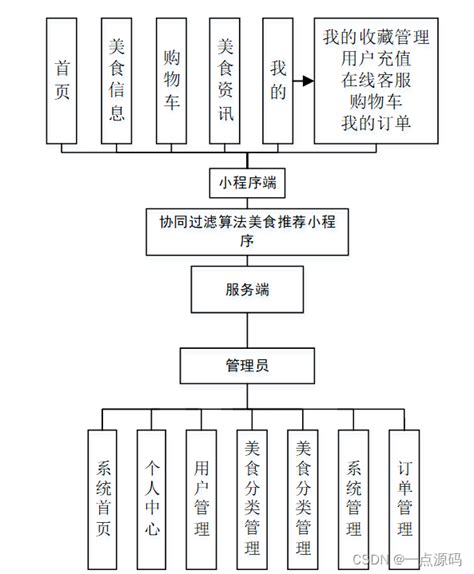 首页

美食信息

购物车

美食资讯

我的

我的收藏管理
用户充值
在线客服
购物车
我的订单

小程序端

协同过滤算法美食推荐小程序

服务端

管理员

系统首页

个人中心

用户管理

美食分类管理

美食分类管理

系统管理

订单管理

CSDN @一点源码